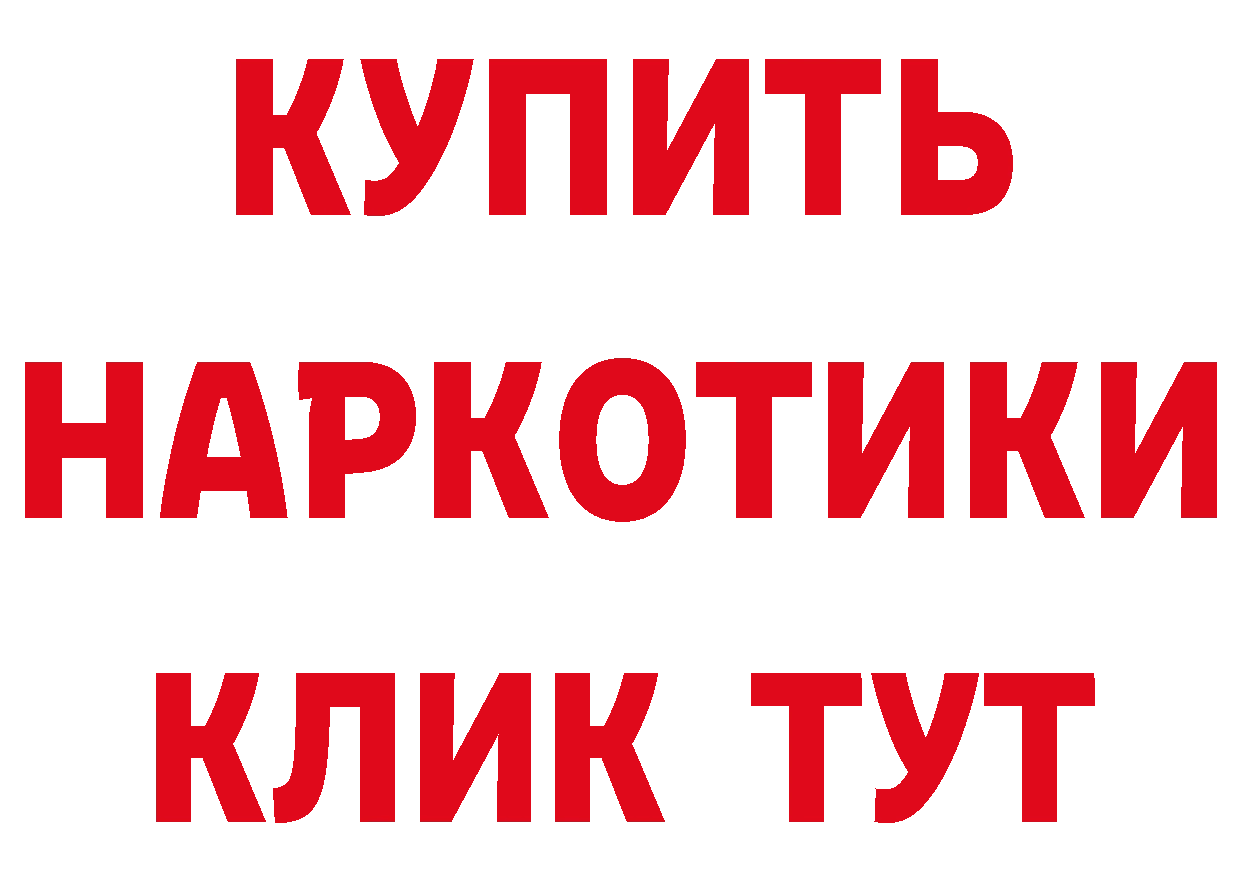 КУПИТЬ

НАРКОТИКИ

КЛИК ТУТ